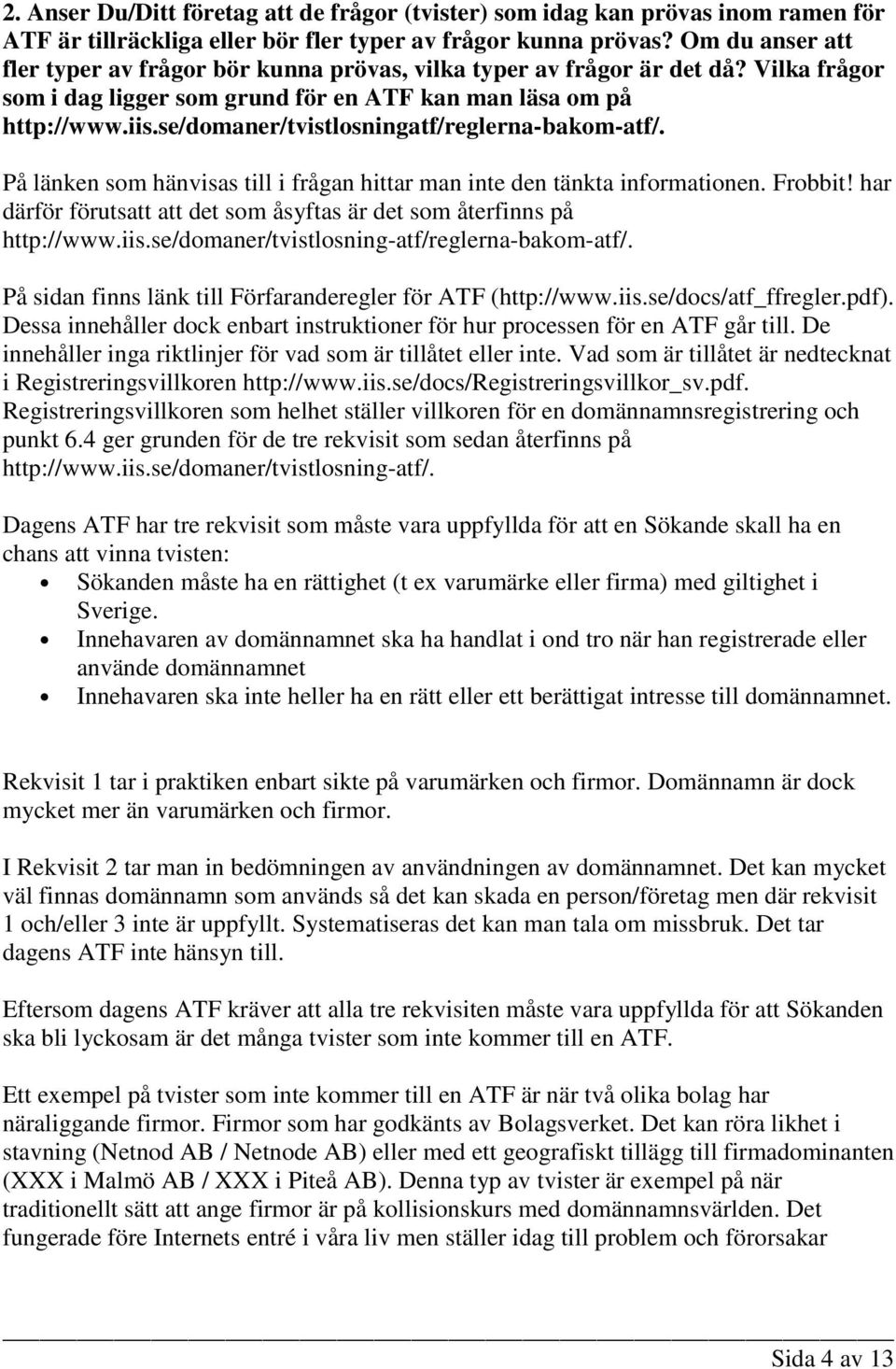 2. Anser Du/Ditt företag att de frågor (tvister) som idag kan prövas inom ramen för ATF är tillräckliga eller bör fler typer av frågor kunna prövas? Om du anser att fler typer av frågor bör kunna prövas, vilka typer av frågor är det då? Vilka frågor som i dag ligger som grund för en ATF kan man läsa om på http://www.iis.se/domaner/tvistlosningatf/reglerna-bakom-atf/.

På länken som hänvisas till i frågan hittar man inte den tänkta informationen. Frobbit! har därför förutsatt att det som åsyftas är det som återfinns på http://www.iis.se/domaner/tvistlosning-atf/reglerna-bakom-atf/.

På sidan finns länk till Förfaranderegler för ATF (http://www.iis.se/docs/atf_ffregler.pdf). Dessa innehåller dock enbart instruktioner för hur processen för en ATF går till. De innehåller inga riktlinjer för vad som är tillåtet eller inte. Vad som är tillåtet är nedtecknat i Registreringsvillkoren http://www.iis.se/docs/Registreringsvillkor_sv.pdf. Registreringsvillkoren som helhet ställer villkoren för en domännamnsregistrering och punkt 6.4 ger grunden för de tre rekvisit som sedan återfinns på http://www.iis.se/domaner/tvistlosning-atf/.

Dagens ATF har tre rekvisit som måste vara uppfyllda för att en Sökande skall ha en chans att vinna tvisten:
• Sökanden måste ha en rättighet (t ex varumärke eller firma) med giltighet i Sverige.
• Innehavaren av domännamnet ska ha handlat i ond tro när han registrerade eller använde domännamnet
• Innehavaren ska inte heller ha en rätt eller ett berättigat intresse till domännamnet.

Rekvisit 1 tar i praktiken enbart sikte på varumärken och firmor. Domännamn är dock mycket mer än varumärken och firmor.

I Rekvisit 2 tar man in bedömningen av användningen av domännamnet. Det kan mycket väl finnas domännamn som används så det kan skada en person/företag men där rekvisit 1 och/eller 3 inte är uppfyllt. Systematiseras det kan man tala om missbruk. Det tar dagens ATF inte hänsyn till.

Eftersom dagens ATF kräver att alla tre rekvisiten måste vara uppfyllda för att Sökanden ska bli lyckosam är det många tvister som inte kommer till en ATF.

Ett exempel på tvister som inte kommer till en ATF är när två olika bolag har näraliggande firmor. Firmor som har godkänts av Bolagsverket. Det kan röra likhet i stavning (Netnod AB / Netnode AB) eller med ett geografiskt tillägg till firmadominanten (XXX i Malmö AB / XXX i Piteå AB). Denna typ av tvister är exempel på när traditionellt sätt att ange firmor är på kollisionskurs med domännamnsvärlden. Det fungerade före Internets entré i våra liv men ställer idag till problem och förorsakar

Sida 4 av 13